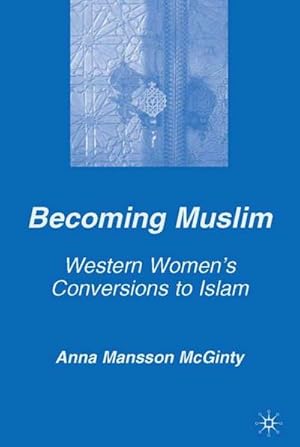 Becoming Muslim

Western Women's Conversions to Islam

Anna Mansson McGinty